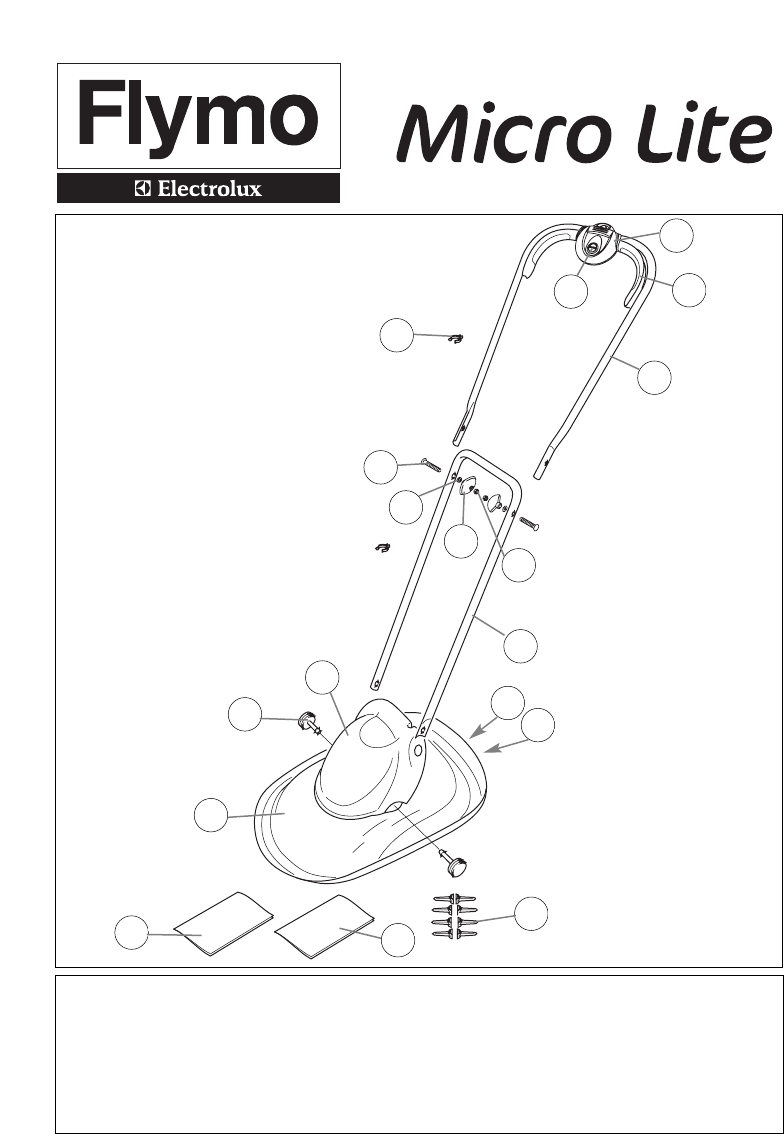 Flymo

Electrolux

Micro Lite